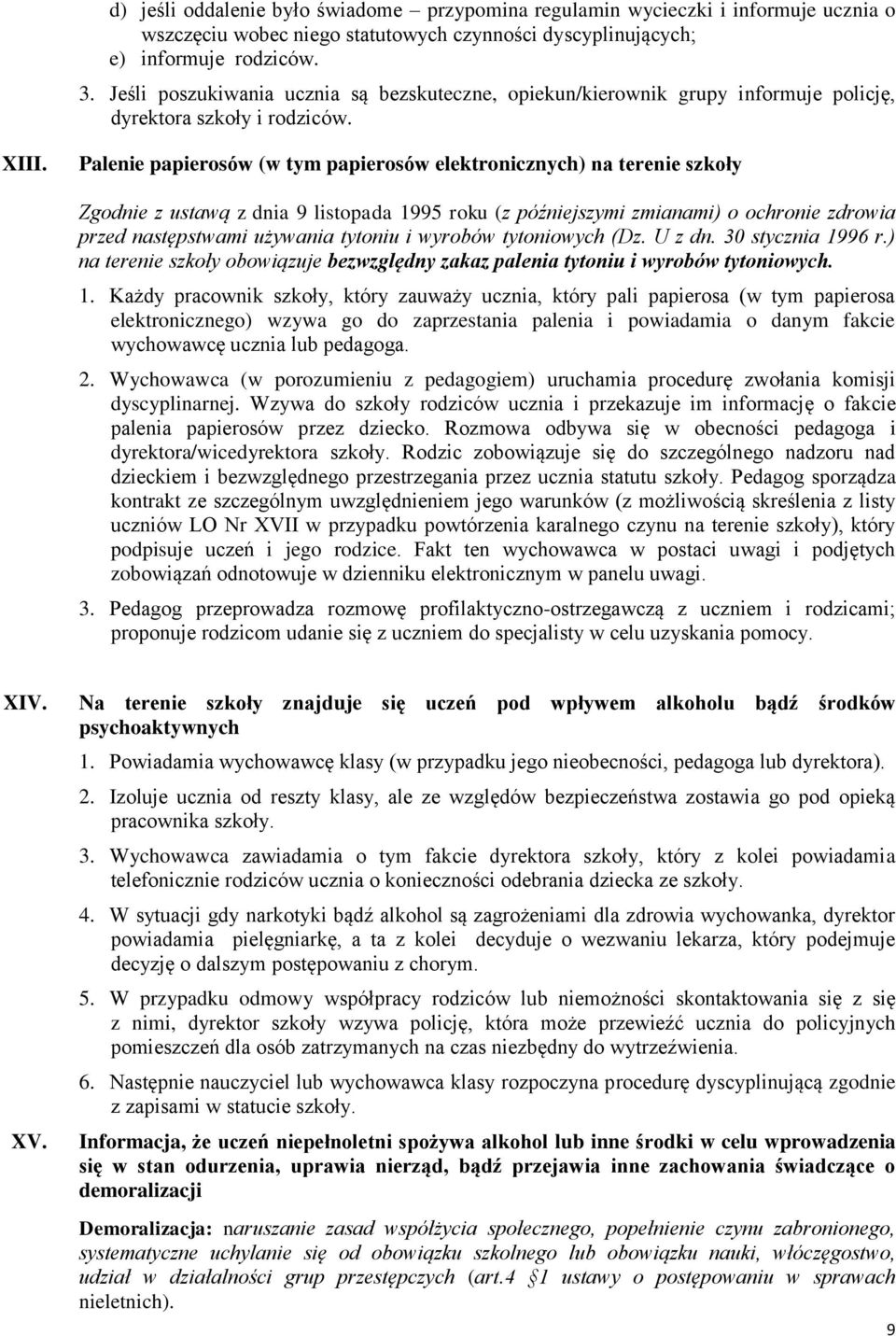 d) jeśli oddalenie było świadome – przypomina regulamin wycieczki i informuje ucznia o wszczęciu wobec niego statutowych czynności dyscyplinujących;
e) informuje rodziców.

3. Jeśli poszukiwania ucznia są bezskuteczne, opiekun/kierownik grupy informuje policję, dyrektora szkoły i rodziców.

XIII. Palenie papierosów (w tym papierosów elektronicznych) na terenie szkoły

Zgodnie z ustawą z dnia 9 listopada 1995 roku (z późniejszymi zmianami) o ochronie zdrowia przed następstwami używania tytoniu i wyrobów tytoniowych (Dz. U z dn. 30 stycznia 1996 r.) na terenie szkoły obowiązuje bezwzględny zakaz palenia tytoniu i wyrobów tytoniowych.

1. Każdy pracownik szkoły, który zauważy ucznia, który pali papierosa (w tym papierosa elektronicznego) wzywa go do zaprzestania palenia i powiadamia o danym fakcie wychowawcę ucznia lub pedagoga.

2. Wychowawca (w porozumieniu z pedagogiem) uruchamia procedurę zwołania komisji dyscyplinarnej. Wzywa do szkoły rodziców ucznia i przekazuje im informację o fakcie palenia papierosów przez dziecko. Rozmowa odbywa się w obecności pedagoga i dyrektora/wicedyrektora szkoły. Rodzic zobowiązuje się do szczególnego nadzoru nad dzieckiem i bezwzględnego przestrzegania przez ucznia statutu szkoły. Pedagog sporządza kontrakt ze szczególnym uwzględnieniem jego warunków (z możliwością skreślenia z listy uczniów LO Nr XVII w przypadku powtórzenia karalnego czynu na terenie szkoły), który podpisuje uczeń i jego rodzice. Fakt ten wychowawca w postaci uwagi i podjętych zobowiązań odnotowuje w dzienniku elektronicznym w panelu uwagi.

3. Pedagog przeprowadza rozmowę profilaktyczno-ostrzegawczą z uczniem i rodzicami; proponuje rodzicom udanie się z uczniem do specjalisty w celu uzyskania pomocy.

XIV. Na terenie szkoły znajduje się uczeń pod wpływem alkoholu bądź środków psychoaktywnych

1. Powiadamia wychowawcę klasy (w przypadku jego nieobecności, pedagoga lub dyrektora).

2. Izoluje ucznia od reszty klasy, ale ze względów bezpieczeństwa zostawia go pod opieką pracownika szkoły.

3. Wychowawca zawiadamia o tym fakcie dyrektora szkoły, który z kolei powiadamia telefonicznie rodziców ucznia o konieczności odebrania dziecka ze szkoły.

4. W sytuacji gdy narkotyki bądź alkohol są zagrożeniami dla zdrowia wychowanka, dyrektor powiadamia pielęgniarkę, a ta z kolei decyduje o wezwaniu lekarza, który podejmuje decyzję o dalszym postępowaniu z chorym.

5. W przypadku odmowy współpracy rodziców lub niemożności skontaktowania się z się z nimi, dyrektor szkoły wzywa policję, która może przewieźć ucznia do policyjnych pomieszczeń dla osób zatrzymanych na czas niezbędny do wytrzeźwienia.

6. Następnie nauczyciel lub wychowawca klasy rozpoczyna procedurę dyscyplinującą zgodnie z zapisami w statucie szkoły.

XV. Informacja, że uczeń niepełnoletni spożywa alkohol lub inne środki w celu wprowadzenia się w stan odurzenia, uprawia nierząd, bądź przejawia inne zachowania świadczące o demoralizacji

Demoralizacja: naruszanie zasad współżycia społecznego, popełnienie czynu zabronionego, systematyczne uchylanie się od obowiązku szkolnego lub obowiązku nauki, włóczęgostwo, udział w działalności grup przestępczych (art.4 §1 ustawy o postępowaniu w sprawach nieletnich).

9